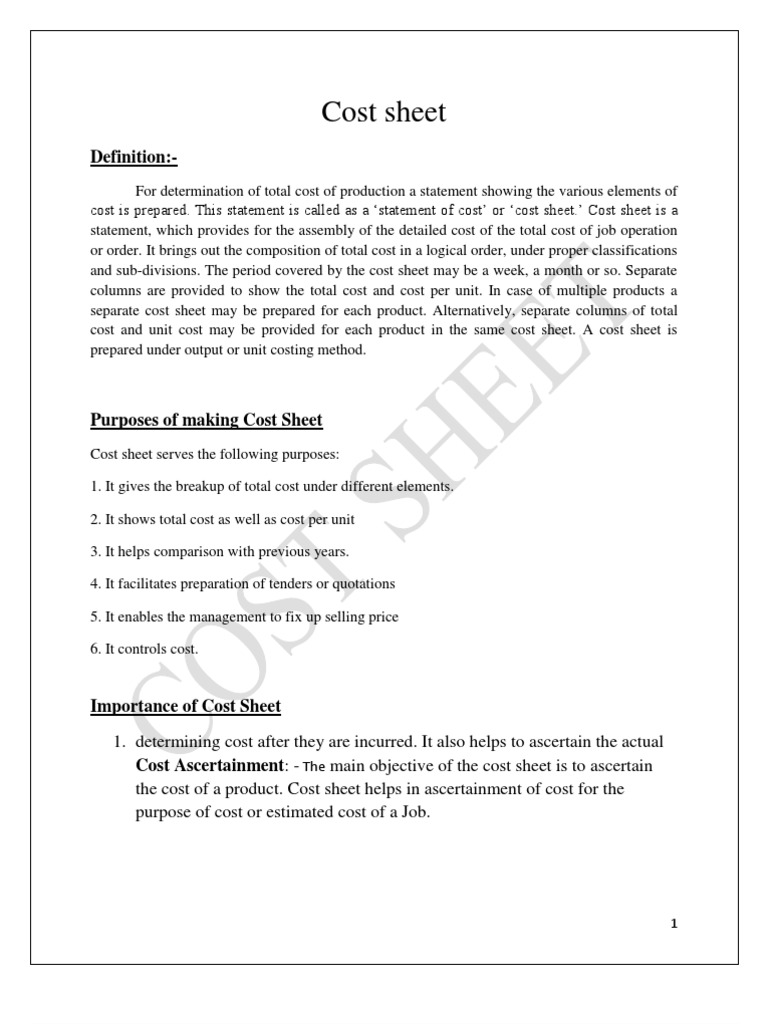 Cost sheet

Definition:-

For determination of total cost of production a statement showing the various elements of cost is prepared. This statement is called as a 'statement of cost' or 'cost sheet.' Cost sheet is a statement, which provides for the assembly of the detailed cost of the total cost of job operation or order. It brings out the composition of total cost in a logical order, under proper classifications and sub-divisions. The period covered by the cost sheet may be a week, a month or so. Separate columns are provided to show the total cost and cost per unit. In case of multiple products a separate cost sheet may be prepared for each product. Alternatively, separate columns of total cost and unit cost may be provided for each product in the same cost sheet. A cost sheet is prepared under output or unit costing method.

Purposes of making Cost Sheet

Cost sheet serves the following purposes:

1. It gives the breakup of total cost under different elements.

2. It shows total cost as well as cost per unit

3. It helps comparison with previous years.

4. It facilitates preparation of tenders or quotations

5. It enables the management to fix up selling price

6. It controls cost.

Importance of Cost Sheet

1. determining cost after they are incurred. It also helps to ascertain the actual Cost Ascertainment: - The main objective of the cost sheet is to ascertain the cost of a product. Cost sheet helps in ascertainment of cost for the purpose of cost or estimated cost of a Job.

COST SHEET

1